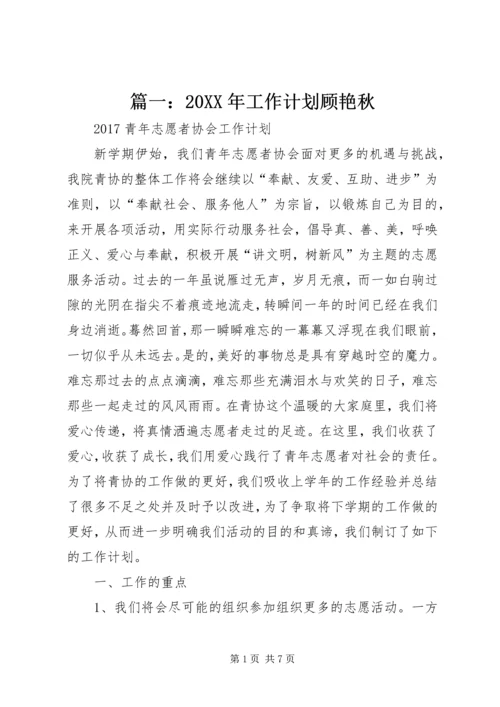 篇一：20XX 年工作计划顾艳秋

2017 青年志愿者协会工作计划

新学期伊始，我们青年志愿者协会面对更多的机遇与挑战，我院青协的整体工作将会继续以“奉献、友爱、互助、进步”为准则，以“奉献社会、服务他人”为宗旨，以锻炼自己为目的，来开展各项活动，用实际行动服务社会，倡导真、善、美，呼唤正义、爱心与奉献，积极开展“讲文明，树新风”为主题的志愿服务活动。过去的一年虽说雁过无声，岁月无痕，而一如白驹过隙的光阴在指尖不着痕迹地流走，转瞬间一年的时间已经在我们身边消逝。蓦然回首，那一瞬瞬难忘的一幕幕又浮现在我们眼前，一切似乎从未远去。是的，美好的事物总是具有穿越时空的魔力。难忘那过去的点点滴滴，难忘那些充满泪水与欢笑的日子，难忘那些一起走过的风风雨雨。在青协这个温暖的大家庭里，我们将爱心传递，将真情洒遍志愿者走过的足迹。在这里，我们收获了爱心，收获了成长，我们用爱心践行了青年志愿者对社会的责任。为了将青协的工作做的更好，我们吸收上学年的工作经验并总结了很多不足之处并及时予以改进，为了争取将下学期的工作做的更好，从而进一步明确我们活动的目的和真谛，我们制订了如下的工作计划。

一、工作的重点

1、我们将会尽可能的组织参加组织更多的志愿活动。一方

第 1 页 共 7 页